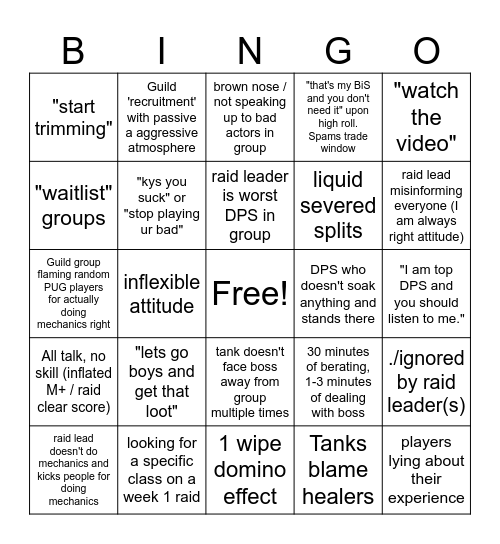 | B | I | N | G | O |
|---|---|---|---|---|
| "start trimming" | Guild 'recruitment' with passive a aggressive atmosphere | brown nose / not speaking up to bad actors in group | "that's my BiS and you don't need it" upon high roll. Spams trade window | "watch the video" |
| "waitlist" groups | "kys you suck" or "stop playing ur bad" | raid leader is worst DPS in group | liquid severed splits | raid lead misinforming everyone (I am always right attitude) |
| Guild group flaming random PUG players for actually doing mechanics right | inflexible attitude | Free! | DPS who doesn't soak anything and stands there | "I am top DPS and you should listen to me." |
| All talk, no skill (inflated M+ / raid clear score) | "lets go boys and get that loot" | tank doesn't face boss away from group multiple times | 30 minutes of berating, 1-3 minutes of dealing with boss | ./ignored by raid leader(s) |
| raid lead doesn't do mechanics and kicks people for doing mechanics | looking for a specific class on a week 1 raid | 1 wipe domino effect | Tanks blame healers | players lying about their experience |